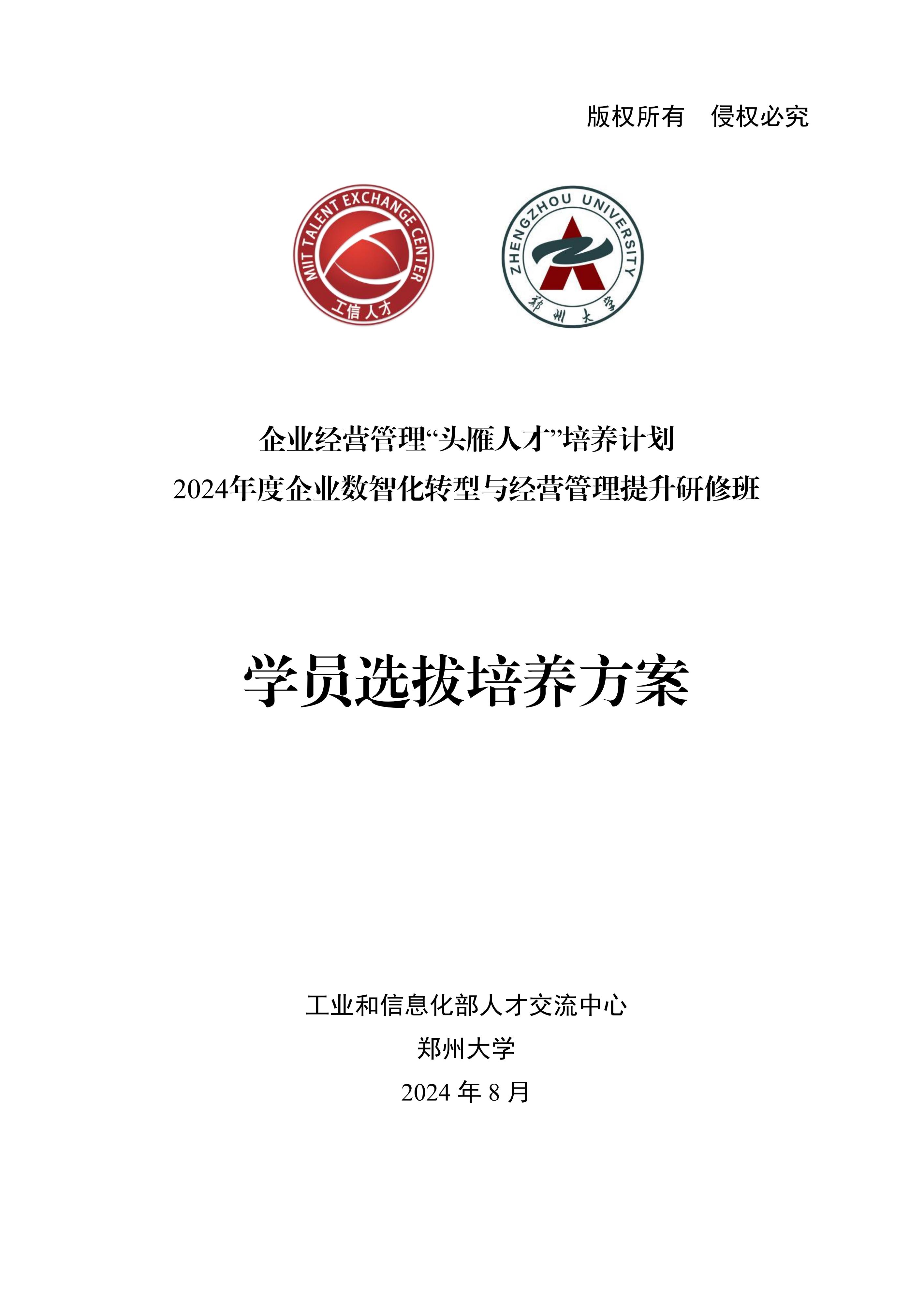 版权所有　侵权必究

MIIT TALENT EXCHANGE CENTER
工信人才

ZHENGZHOU UNIVERSITY
郑州大学

企业经营管理“头雁人才”培养计划
2024年度企业数智化转型与经营管理提升研修班

学员选拔培养方案

工业和信息化部人才交流中心
郑州大学
2024 年 8 月